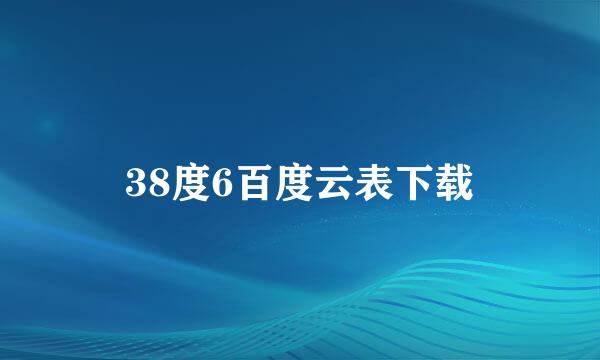 38度6百度云表下载